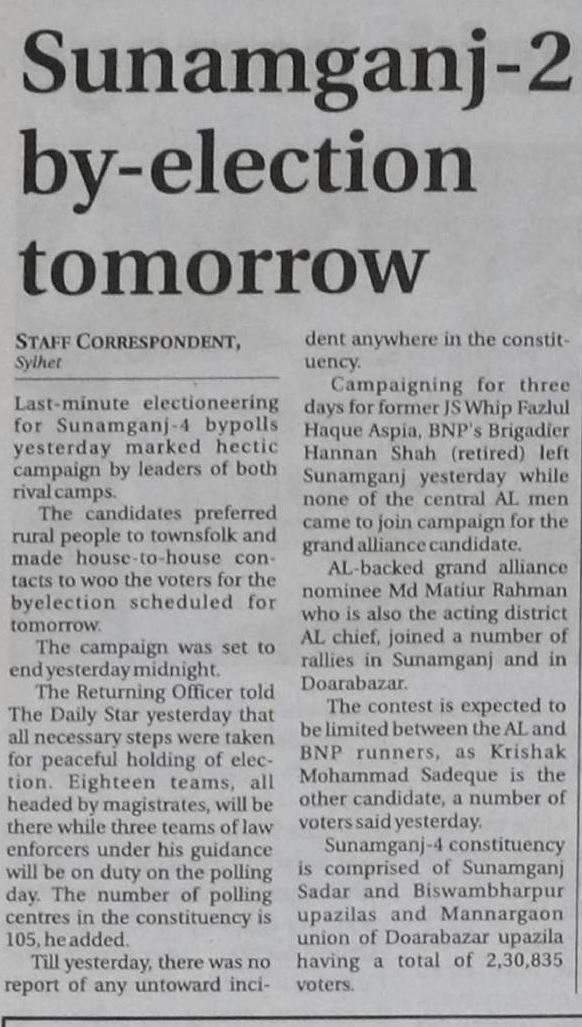 Sunamganj-2 by-election tomorrow

STAFF CORRESPONDENT,
Sylhet

Last-minute electioneering for Sunamganj-4 bypolls yesterday marked hectic campaign by leaders of both rival camps.

The candidates preferred rural people to townsfolk and made house-to-house contacts to woo the voters for the byelection scheduled for tomorrow.

The campaign was set to end yesterday midnight.

The Returning Officer told The Daily Star yesterday that all necessary steps were taken for peaceful holding of election. Eighteen teams, all headed by magistrates, will be there while three teams of law enforcers under his guidance will be on duty on the polling day. The number of polling centres in the constituency is 105, he added.

Till yesterday, there was no report of any untoward incident anywhere in the constituency.

Campaigning for three days for former JS Whip Fazlul Haque Aspia, BNP's Brigadier Hannan Shah (retired) left Sunamganj yesterday while none of the central AL men came to join campaign for the grand alliance candidate.

AL-backed grand alliance nominee Md Matiur Rahman who is also the acting district AL chief, joined a number of rallies in Sunamganj and in Doarabazar.

The contest is expected to be limited between the AL and BNP runners, as Krishak Mohammad Sadeque is the other candidate, a number of voters said yesterday.

Sunamganj-4 constituency is comprised of Sunamganj Sadar and Biswambharpur upazilas and Mannargaon union of Doarabazar upazila having a total of 2,30,835 voters.